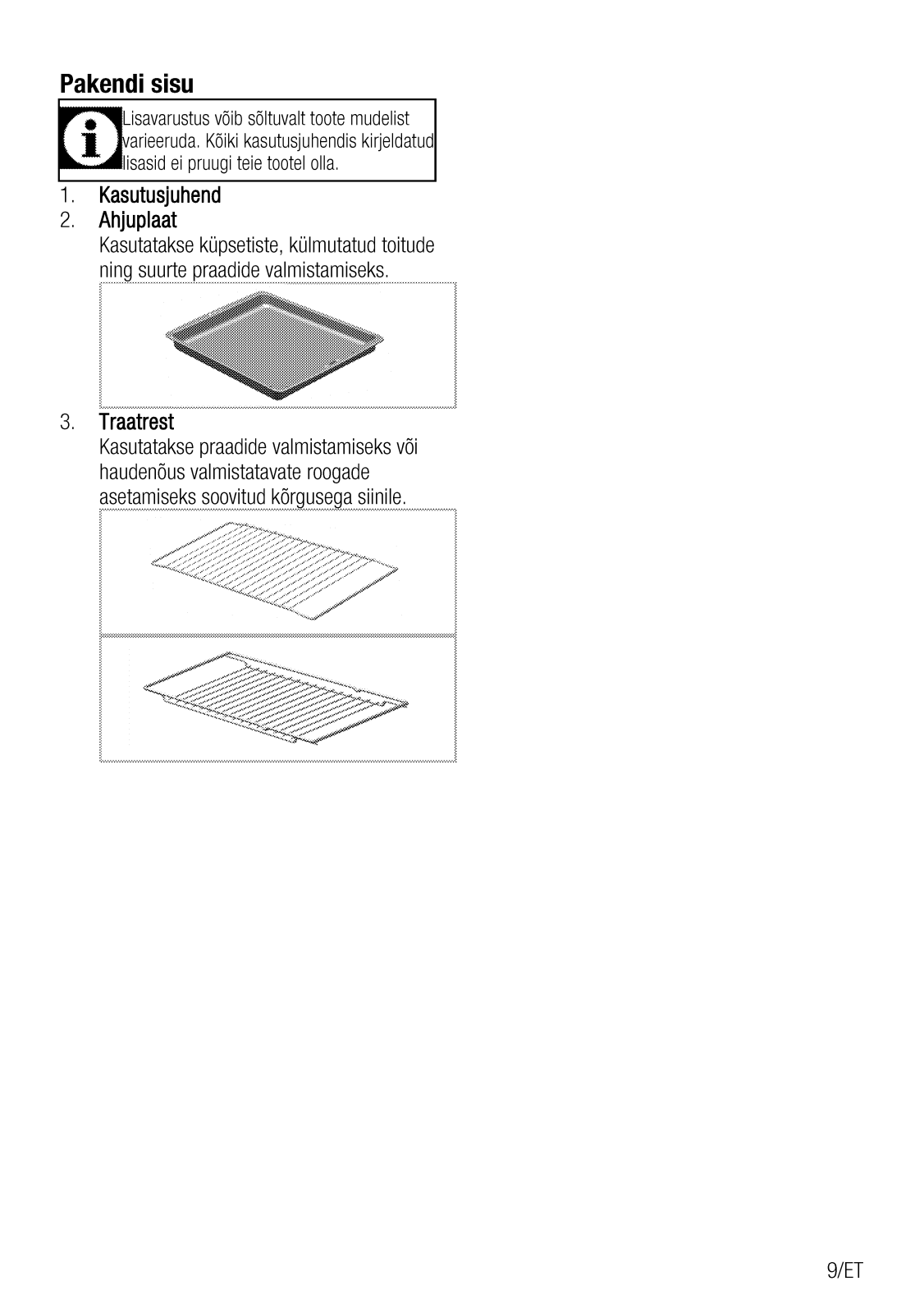 Pakendi sisu

Lisavarustus võib sõltuvalt toote mudelist varieeruda. Kõiki kasutusjuhendis kirjeldatud lisasid ei pruugi teie tootel olla.

1. Kasutusjuhend
2. Ahjuplaat
Kasutatakse küpsetiste, külmutatud toitude ning suurte praadide valmistamiseks.

3. Traatrest
Kasutatakse praadide valmistamiseks või haudenõus valmistatavate roogade asetamiseks soovitud kõrgusega siinile.

9/ET